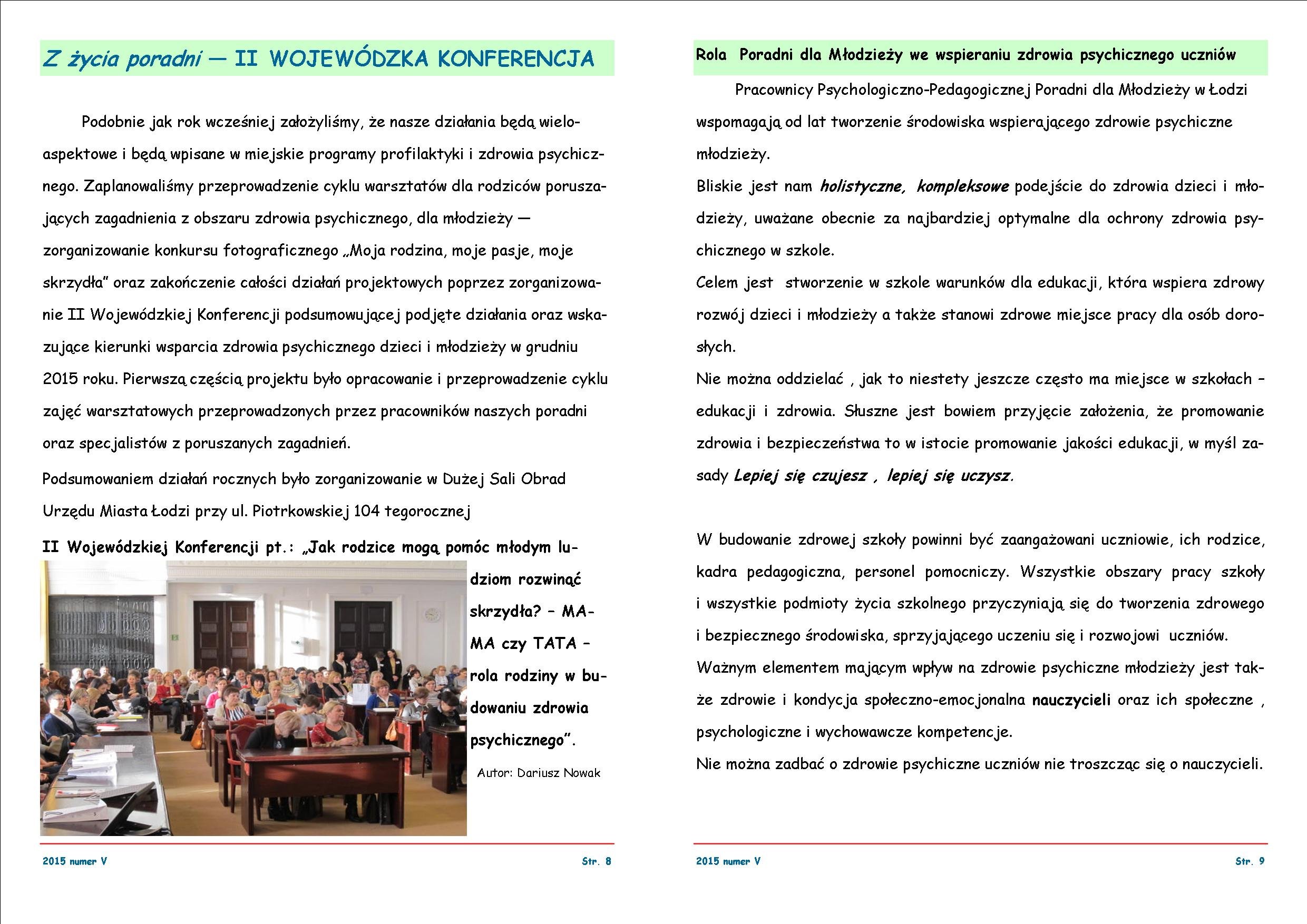 Z życia poradni — II WOJEWÓDZKA KONFERENCJA

Podobnie jak rok wcześniej założyliśmy, że nasze działania będą wieloaspektowe i będą wpisane w miejskie programy profilaktyki i zdrowia psychicznego. Zaplanowaliśmy przeprowadzenie cyklu warsztatów dla rodziców poruszających zagadnienia z obszaru zdrowia psychicznego, dla młodzieży — zorganizowanie konkursu fotograficznego „Moja rodzina, moje pasje, moje skrzydła" oraz zakończenie całości działań projektowych poprzez zorganizowanie II Wojewódzkiej Konferencji podsumowującej podjęte działania oraz wskazujące kierunki wsparcia zdrowia psychicznego dzieci i młodzieży w grudniu 2015 roku. Pierwszą częścią projektu było opracowanie i przeprowadzenie cyklu zajęć warsztatowych przeprowadzonych przez pracowników naszych poradni oraz specjalistów z poruszanych zagadnień.

Podsumowaniem działań rocznych było zorganizowanie w Dużej Sali Obrad Urzędu Miasta Łodzi przy ul. Piotrkowskiej 104 tegorocznej

II Wojewódzkiej Konferencji pt.: „Jak rodzice mogą pomóc młodym ludziom rozwinąć skrzydła? – MAMA czy TATA – rola rodziny w budowaniu zdrowia psychicznego".

Autor: Dariusz Nowak

2015 numer V Str. 8

Rola Poradni dla Młodzieży we wspieraniu zdrowia psychicznego uczniów

Pracownicy Psychologiczno-Pedagogicznej Poradni dla Młodzieży w Łodzi wspomagają od lat tworzenie środowiska wspierającego zdrowie psychiczne młodzieży.

Bliskie jest nam holistyczne, kompleksowe podejście do zdrowia dzieci i młodzieży, uważane obecnie za najbardziej optymalne dla ochrony zdrowia psychicznego w szkole.

Celem jest stworzenie w szkole warunków dla edukacji, która wspiera zdrowy rozwój dzieci i młodzieży a także stanowi zdrowe miejsce pracy dla osób dorosłych.

Nie można oddzielać , jak to niestety jeszcze często ma miejsce w szkołach – edukacji i zdrowia. Słuszne jest bowiem przyjęcie założenia, że promowanie zdrowia i bezpieczeństwa to w istocie promowanie jakości edukacji, w myśl zasady Lepiej się czujesz , lepiej się uczysz.

W budowanie zdrowej szkoły powinni być zaangażowani uczniowie, ich rodzice, kadra pedagogiczna, personel pomocniczy. Wszystkie obszary pracy szkoły i wszystkie podmioty życia szkolnego przyczyniają się do tworzenia zdrowego i bezpiecznego środowiska, sprzyjającego uczeniu się i rozwojowi uczniów.

Ważnym elementem mającym wpływ na zdrowie psychiczne młodzieży jest także zdrowie i kondycja społeczno-emocjonalna nauczycieli oraz ich społeczne , psychologiczne i wychowawcze kompetencje.

Nie można zadbać o zdrowie psychiczne uczniów nie troszcząc się o nauczycieli.

2015 numer V Str. 9